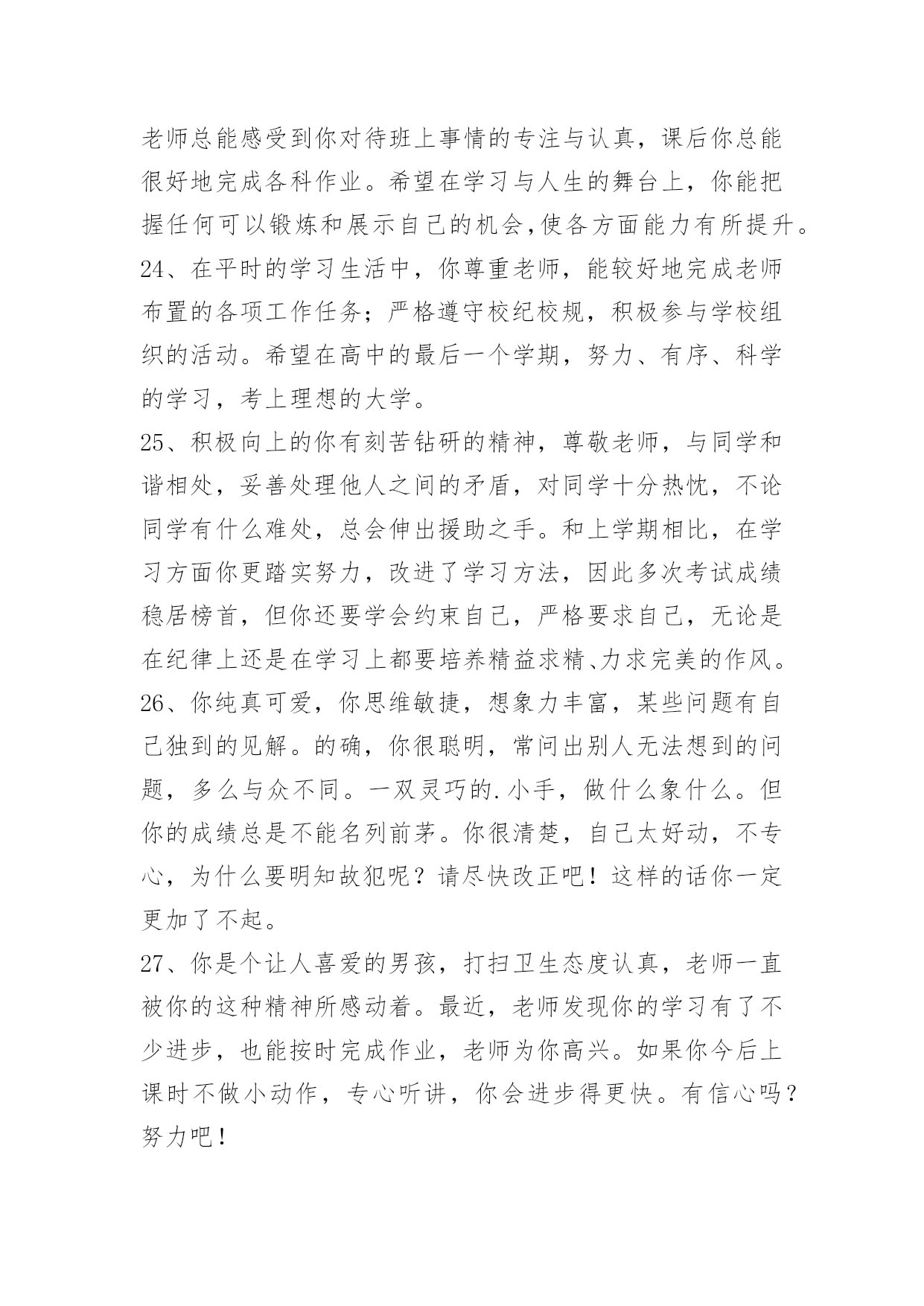 老师总能感受到你对待班上事情的专注与认真，课后你总能很好地完成各科作业。希望在学习与人生的舞台上，你能把握任何可以锻炼和展示自己的机会,使各方面能力有所提升。

24、在平时的学习生活中，你尊重老师，能较好地完成老师布置的各项工作任务；严格遵守校纪校规，积极参与学校组织的活动。希望在高中的最后一个学期，努力、有序、科学的学习，考上理想的大学。

25、积极向上的你有刻苦钻研的精神，尊敬老师，与同学和谐相处，妥善处理他人之间的矛盾，对同学十分热忱，不论同学有什么难处，总会伸出援助之手。和上学期相比，在学习方面你更踏实努力，改进了学习方法，因此多次考试成绩稳居榜首，但你还要学会约束自己，严格要求自己，无论是在纪律上还是在学习上都要培养精益求精、力求完美的作风。

26、你纯真可爱，你思维敏捷，想象力丰富，某些问题有自己独到的见解。的确，你很聪明，常问出别人无法想到的问题，多么与众不同。一双灵巧的.小手，做什么象什么。但你的成绩总是不能名列前茅。你很清楚，自己太好动，不专心，为什么要明知故犯呢？请尽快改正吧！这样的话你一定更加了不起。

27、你是个让人喜爱的男孩，打扫卫生态度认真，老师一直被你的这种精神所感动着。最近，老师发现你的学习有了不少进步，也能按时完成作业，老师为你高兴。如果你今后上课时不做小动作，专心听讲，你会进步得更快。有信心吗？努力吧！